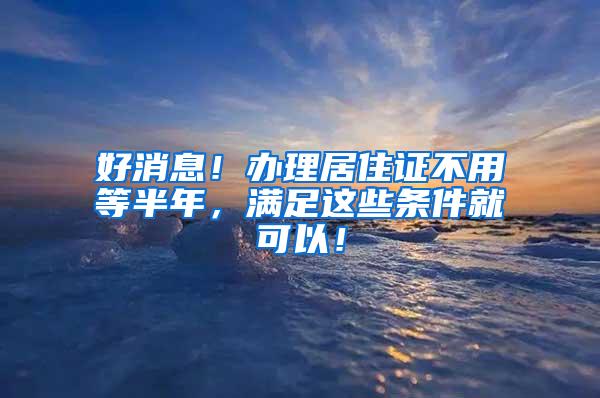 好消息！办理居住证不用等半年，满足这些条件就可以！